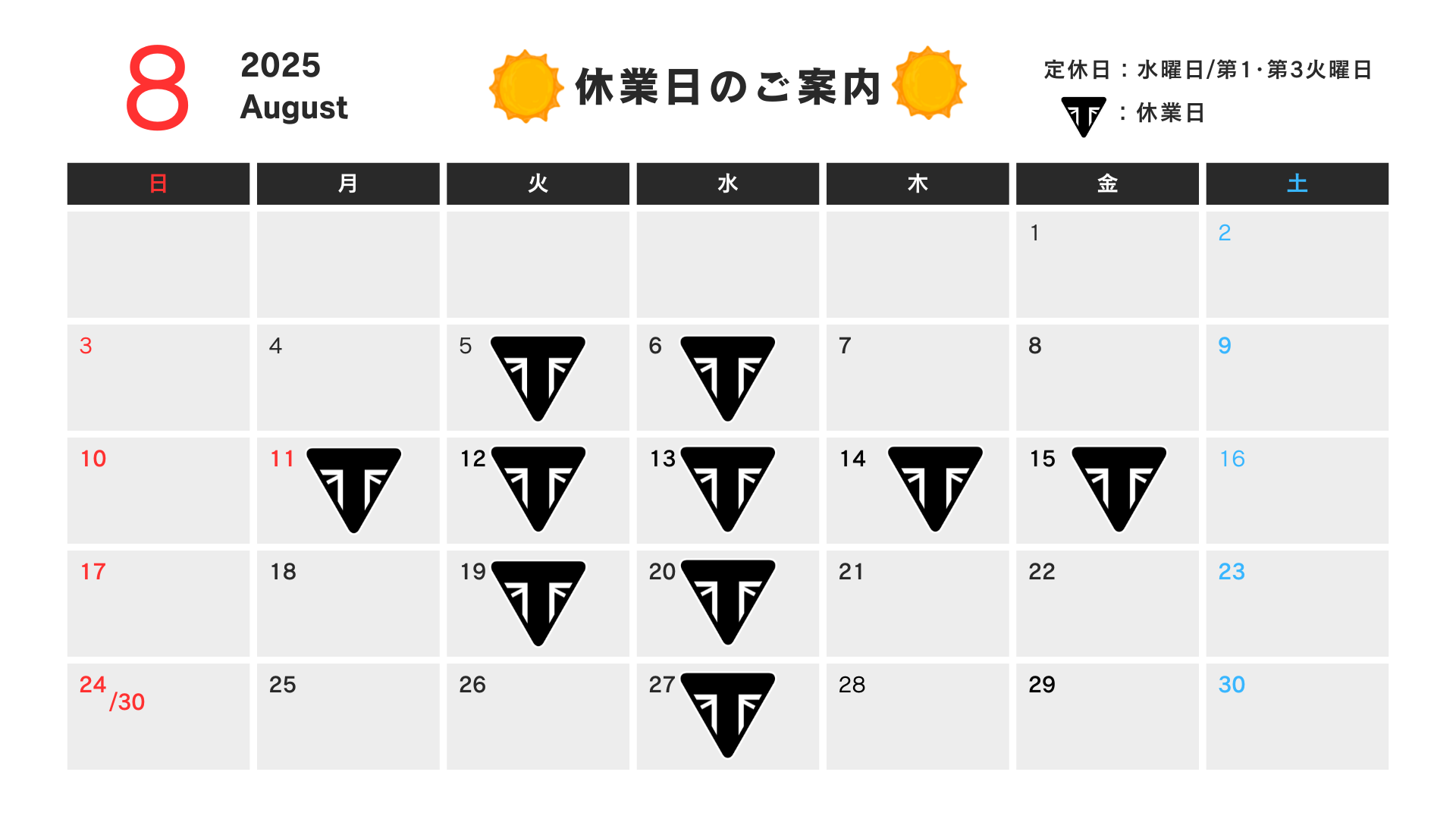 8

2025
August

休業日のご案内

定休日：水曜日/第1・第3火曜日
：休業日

| 日 | 月 | 火 | 水 | 木 | 金 | 土 |
|---|---|---|---|---|---|---|
| | | | | | 1 | 2 |
| 3 | 4 | 5 | 6 | 7 | 8 | 9 |
| 10 | 11 | 12 | 13 | 14 | 15 | 16 |
| 17 | 18 | 19 | 20 | 21 | 22 | 23 |
| 24/30 | 25 | 26 | 27 | 28 | 29 | 30 |